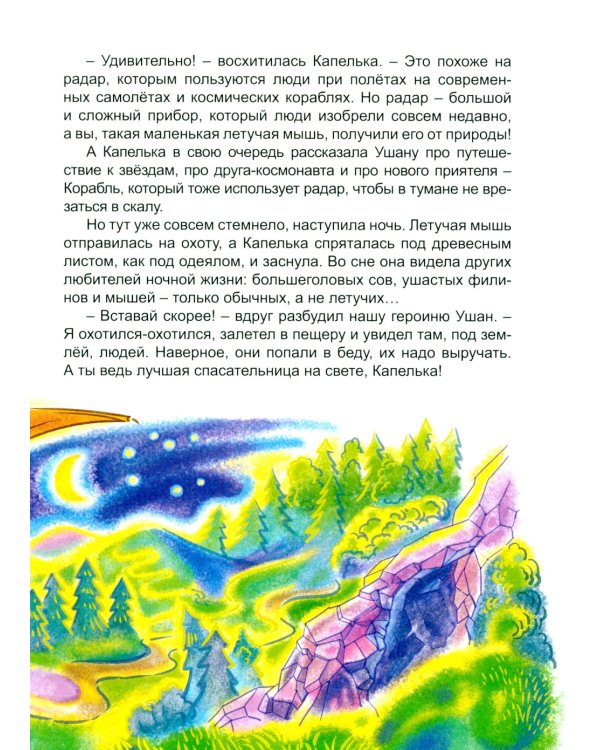 – Удивительно! – восхитилась Капелька. – Это похоже на радар, которым пользуются люди при полётах на современных самолётах и космических кораблях. Но радар – большой и сложный прибор, который люди изобрели совсем недавно, а вы, такая маленькая летучая мышь, получили его от природы!

А Капелька в свою очередь рассказала Ушану про путешествие к звёздам, про друга-космонавта и про нового приятеля – Корабль, который тоже использует радар, чтобы в тумане не врезаться в скалу.

Но тут уже совсем стемнело, наступила ночь. Летучая мышь отправилась на охоту, а Капелька спряталась под древесным листом, как под одеялом, и заснула. Во сне она видела других любителей ночной жизни: большеголовых сов, ушастых филинов и мышей – только обычных, а не летучих…

– Вставай скорее! – вдруг разбудил нашу героиню Ушан. – Я охотился-охотился, залетел в пещеру и увидел там, под землёй, людей. Наверное, они попали в беду, их надо выручать. А ты ведь лучшая спасательница на свете, Капелька!